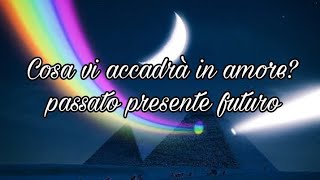 Cosa vi accadrà in amore?
passato presente futuro